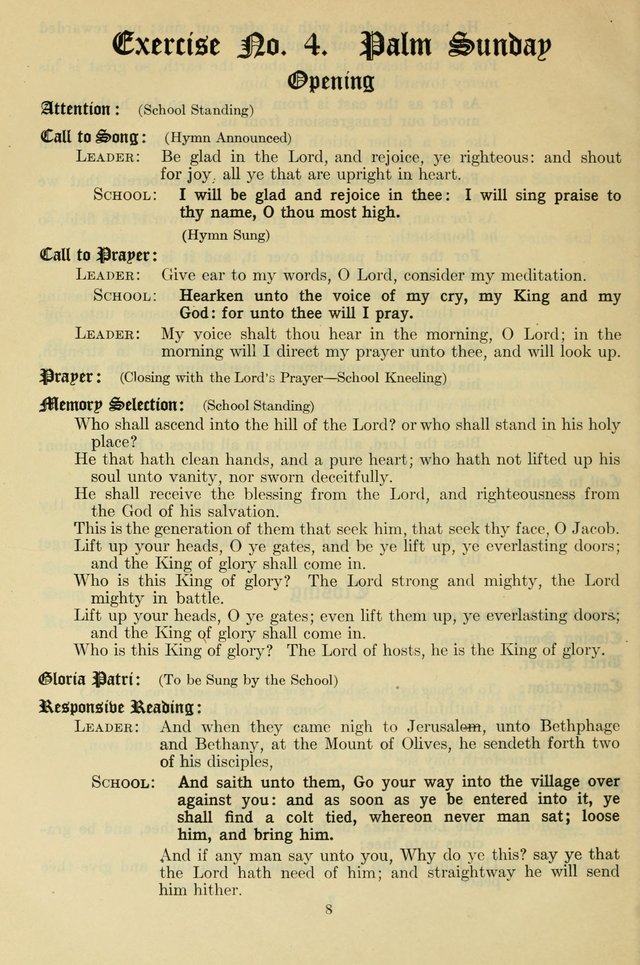 Exercise No. 4. Palm Sunday

Opening

Attention: (School Standing)

Call to Song: (Hymn Announced)

LEADER: Be glad in the Lord, and rejoice, ye righteous: and shout for joy, all ye that are upright in heart.

SCHOOL: I will be glad and rejoice in thee: I will sing praise to thy name, O thou most high.

(Hymn Sung)

Call to Prayer:

LEADER: Give ear to my words, O Lord, consider my meditation.

SCHOOL: Hearken unto the voice of my cry, my King and my God: for unto thee will I pray.

LEADER: My voice shalt thou hear in the morning, O Lord; in the morning will I direct my prayer unto thee, and will look up.

Prayer: (Closing with the Lord's Prayer—School Kneeling)

Memory Selection: (School Standing)

Who shall ascend into the hill of the Lord? or who shall stand in his holy place?
He that hath clean hands, and a pure heart; who hath not lifted up his soul unto vanity, nor sworn deceitfully.
He shall receive the blessing from the Lord, and righteousness from the God of his salvation.
This is the generation of them that seek him, that seek thy face, O Jacob.
Lift up your heads, O ye gates, and be ye lift up, ye everlasting doors; and the King of glory shall come in.
Who is this King of glory? The Lord strong and mighty, the Lord mighty in battle.
Lift up your heads, O ye gates; even lift them up, ye everlasting doors; and the King of glory shall come in.
Who is this King of glory? The Lord of hosts, he is the King of glory.

Gloria Patri: (To be Sung by the School)

Responsive Reading:

LEADER: And when they came nigh to Jerusalem, unto Bethphage and Bethany, at the Mount of Olives, he sendeth forth two of his disciples,

SCHOOL: And saith unto them, Go your way into the village over against you: and as soon as ye be entered into it, ye shall find a colt tied, whereon never man sat; loose him, and bring him.

And if any man say unto you, Why do ye this? say ye that the Lord hath need of him; and straightway he will send him hither.

8